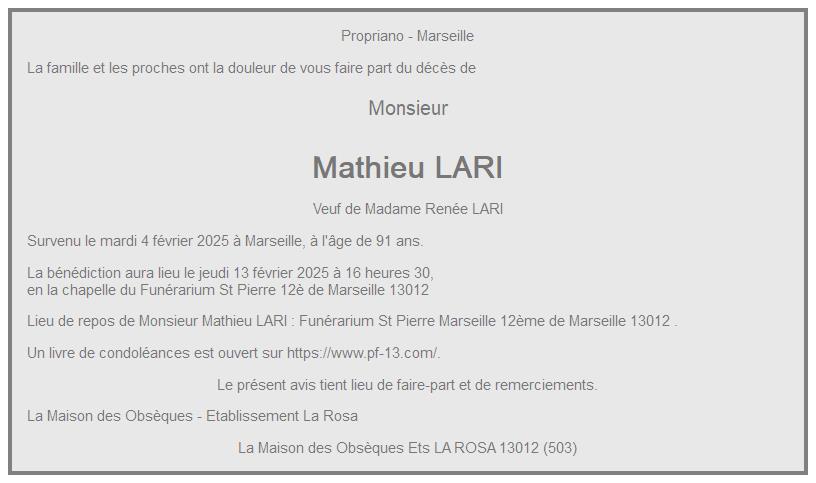 Propriano - Marseille

La famille et les proches ont la douleur de vous faire part du décès de

Monsieur

Mathieu LARI

Veuf de Madame Renée LARI

Survenu le mardi 4 février 2025 à Marseille, à l'âge de 91 ans.

La bénédiction aura lieu le jeudi 13 février 2025 à 16 heures 30, en la chapelle du Funérarium St Pierre 12è de Marseille 13012

Lieu de repos de Monsieur Mathieu LARI : Funérarium St Pierre Marseille 12ème de Marseille 13012 .

Un livre de condoléances est ouvert sur https://www.pf-13.com/.

Le présent avis tient lieu de faire-part et de remerciements.

La Maison des Obsèques - Etablissement La Rosa

La Maison des Obsèques Ets LA ROSA 13012 (503)